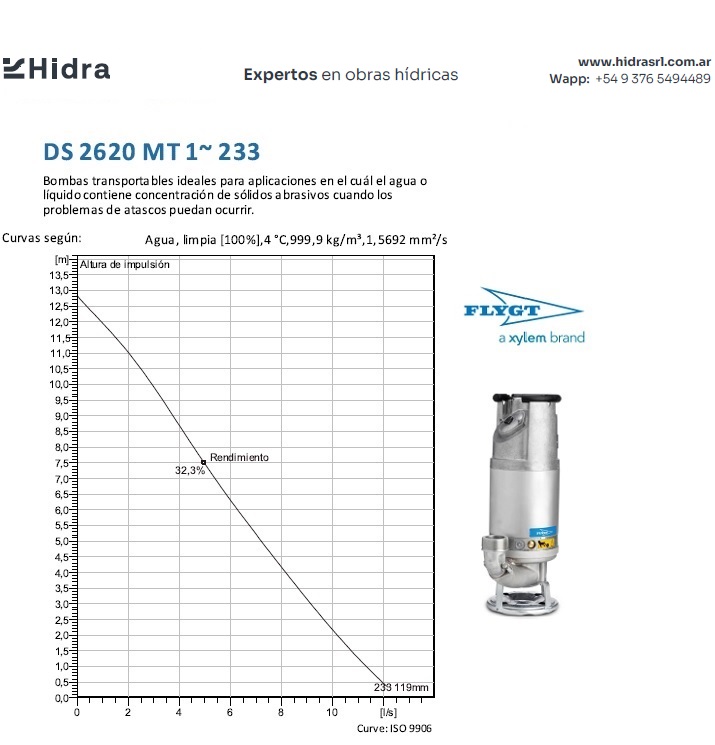 Hidra

Expertos en obras hídricas

www.hidrasrl.com.ar
Wapp: +54 9 376 5494489

DS 2620 MT 1~ 233

Bombas transportables ideales para aplicaciones en el cuál el agua o líquido contiene concentración de sólidos abrasivos cuando los problemas de atascos puedan ocurrir.

Curvas según: Agua, limpia [100%],4 °C,999,9 kg/m³,1,5692 mm²/s

[m] Altura de impulsión
13,5
13,0
12,5
12,0
11,5
11,0
10,5
10,0
9,5
9,0
8,5
8,0
7,5
7,0
6,5
6,0
5,5
5,0
4,5
4,0
3,5
3,0
2,5
2,0
1,5
1,0
0,5
0,0

Rendimiento
32,3%
233 119mm

0 2 4 6 8 10 [l/s]

Curve: ISO 9906

FLYGT
a xylem brand